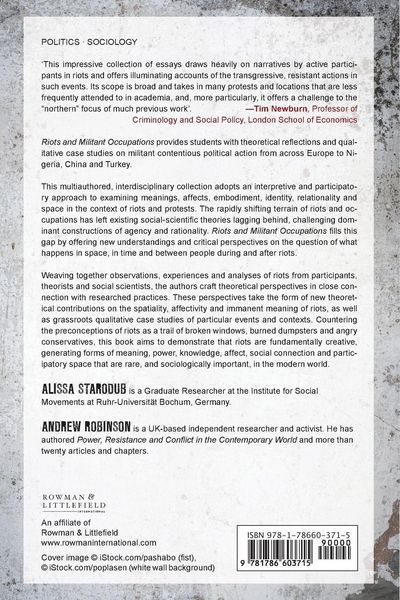 POLITICS · SOCIOLOGY

'This impressive collection of essays draws heavily on narratives by active participants in riots and offers illuminating accounts of the transgressive, resistant actions in such events. Its scope is broad and takes in many protests and locations that are less frequently attended to in academia, and, more particularly, it offers a challenge to the "northern" focus of much previous work'.
—Tim Newburn, Professor of Criminology and Social Policy, London School of Economics

Riots and Militant Occupations provides students with theoretical reflections and qualitative case studies on militant contentious political action from across Europe to Nigeria, China and Turkey.

This multiauthored, interdisciplinary collection adopts an interpretive and participatory approach to examining meanings, affects, embodiment, identity, relationality and space in the context of riots and protests. The rapidly shifting terrain of riots and occupations has left existing social-scientific theories lagging behind, challenging dominant constructions of agency and rationality. Riots and Militant Occupations fills this gap by offering new understandings and critical perspectives on the question of what happens in space, in time and between people during and after riots.

Weaving together observations, experiences and analyses of riots from participants, theorists and social scientists, the authors craft theoretical perspectives in close connection with researched practices. These perspectives take the form of new theoretical contributions on the spatiality, affectivity and immanent meaning of riots, as well as grassroots qualitative case studies of particular events and contexts. Countering the preconceptions of riots as a trail of broken windows, burned dumpsters and angry conservatives, this book aims to demonstrate that riots are fundamentally creative, generating forms of meaning, power, knowledge, affect, social connection and participatory space that are rare, and sociologically important, in the modern world.

ALISSA STARODUB is a Graduate Researcher at the Institute for Social Movements at Ruhr-Universität Bochum, Germany.

ANDREW ROBINSON is a UK-based independent researcher and activist. He has authored Power, Resistance and Conflict in the Contemporary World and more than twenty articles and chapters.

ROWMAN & LITTLEFIELD INTERNATIONAL

An affiliate of Rowman & Littlefield
www.rowmaninternational.com

Cover image © iStock.com/pashabo (fist), © iStock.com/poplasen (white wall background)

ISBN 978-1-78660-371-5
90000
9 781786 603715